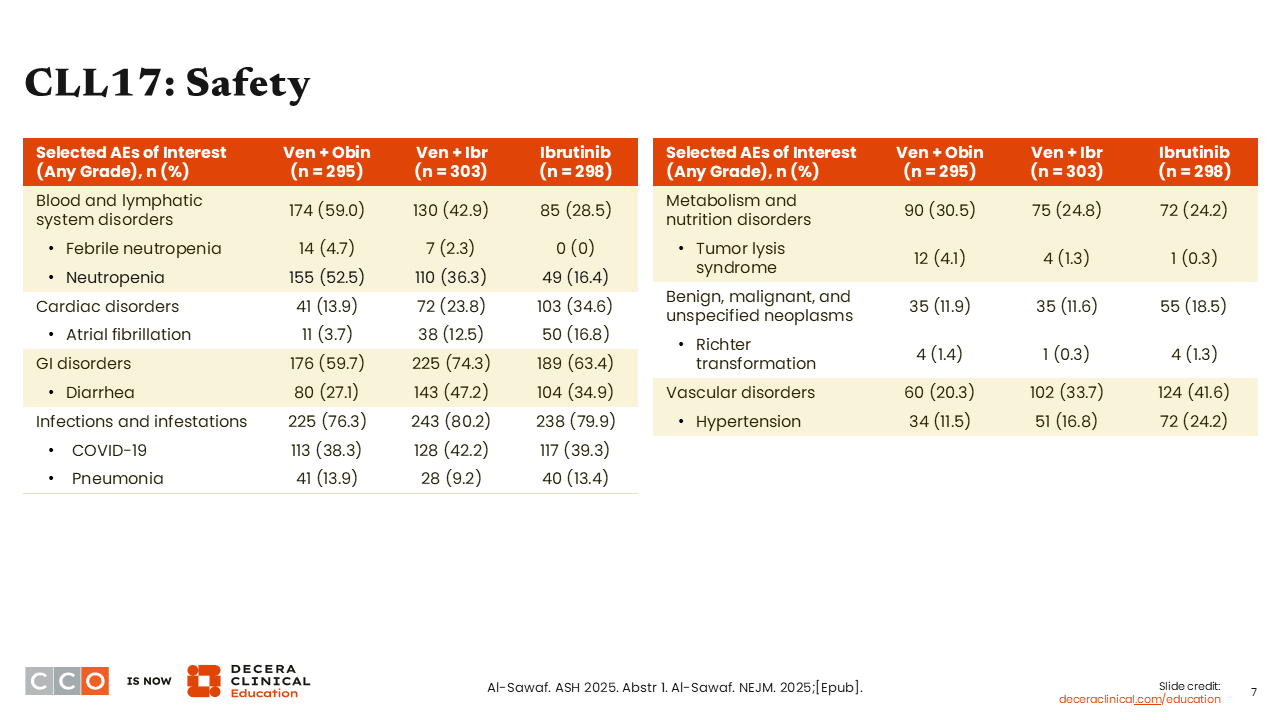 CLL17: Safety

| Selected AEs of Interest (Any Grade), n (%) | Ven + Obin (n = 295) | Ven + Ibr (n = 303) | Ibrutinib (n = 298) |
|---|---|---|---|
| Blood and lymphatic system disorders | 174 (59.0) | 130 (42.9) | 85 (28.5) |
| • Febrile neutropenia | 14 (4.7) | 7 (2.3) | 0 (0) |
| • Neutropenia | 155 (52.5) | 110 (36.3) | 49 (16.4) |
| Cardiac disorders | 41 (13.9) | 72 (23.8) | 103 (34.6) |
| • Atrial fibrillation | 11 (3.7) | 38 (12.5) | 50 (16.8) |
| GI disorders | 176 (59.7) | 225 (74.3) | 189 (63.4) |
| • Diarrhea | 80 (27.1) | 143 (47.2) | 104 (34.9) |
| Infections and infestations | 225 (76.3) | 243 (80.2) | 238 (79.9) |
| • COVID-19 | 113 (38.3) | 128 (42.2) | 117 (39.3) |
| • Pneumonia | 41 (13.9) | 28 (9.2) | 40 (13.4) |

| Selected AEs of Interest (Any Grade), n (%) | Ven + Obin (n = 295) | Ven + Ibr (n = 303) | Ibrutinib (n = 298) |
|---|---|---|---|
| Metabolism and nutrition disorders | 90 (30.5) | 75 (24.8) | 72 (24.2) |
| • Tumor lysis syndrome | 12 (4.1) | 4 (1.3) | 1 (0.3) |
| Benign, malignant, and unspecified neoplasms | 35 (11.9) | 35 (11.6) | 55 (18.5) |
| • Richter transformation | 4 (1.4) | 1 (0.3) | 4 (1.3) |
| Vascular disorders | 60 (20.3) | 102 (33.7) | 124 (41.6) |
| • Hypertension | 34 (11.5) | 51 (16.8) | 72 (24.2) |

CCO IS NOW DECERA CLINICAL Education

Al-Sawaf. ASH 2025. Abstr 1. Al-Sawaf. NEJM. 2025;[Epub].

Slide credit: deceraclinical.com/education

7